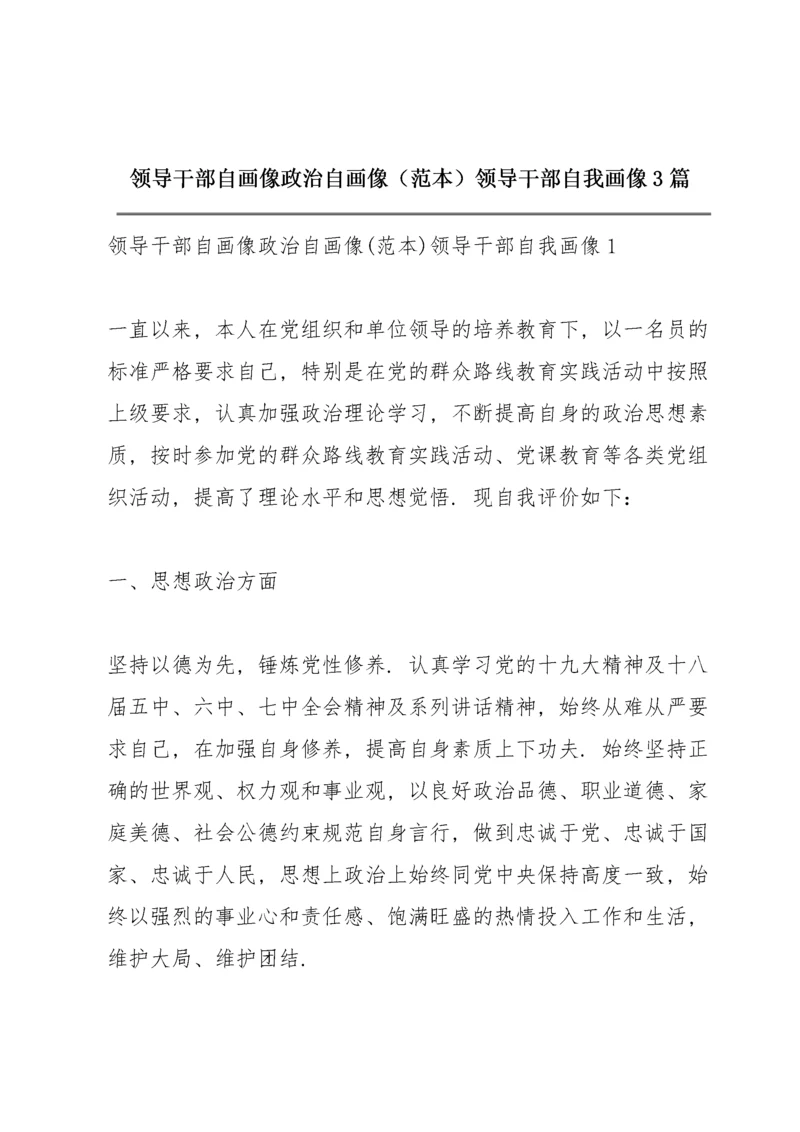 领导干部自画像政治自画像（范本）领导干部自我画像3篇

领导干部自画像政治自画像(范本)领导干部自我画像1

一直以来，本人在党组织和单位领导的培养教育下，以一名员的标准严格要求自己，特别是在党的群众路线教育实践活动中按照上级要求，认真加强政治理论学习，不断提高自身的政治思想素质，按时参加党的群众路线教育实践活动、党课教育等各类党组织活动，提高了理论水平和思想觉悟．现自我评价如下：

一、思想政治方面

坚持以德为先，锤炼党性修养．认真学习党的十九大精神及十八届五中、六中、七中全会精神及系列讲话精神，始终从难从严要求自己，在加强自身修养，提高自身素质上下功夫．始终坚持正确的世界观、权力观和事业观，以良好政治品德、职业道德、家庭美德、社会公德约束规范自身言行，做到忠诚于党、忠诚于国家、忠诚于人民，思想上政治上始终同党中央保持高度一致，始终以强烈的事业心和责任感、饱满旺盛的热情投入工作和生活，维护大局、维护团结．